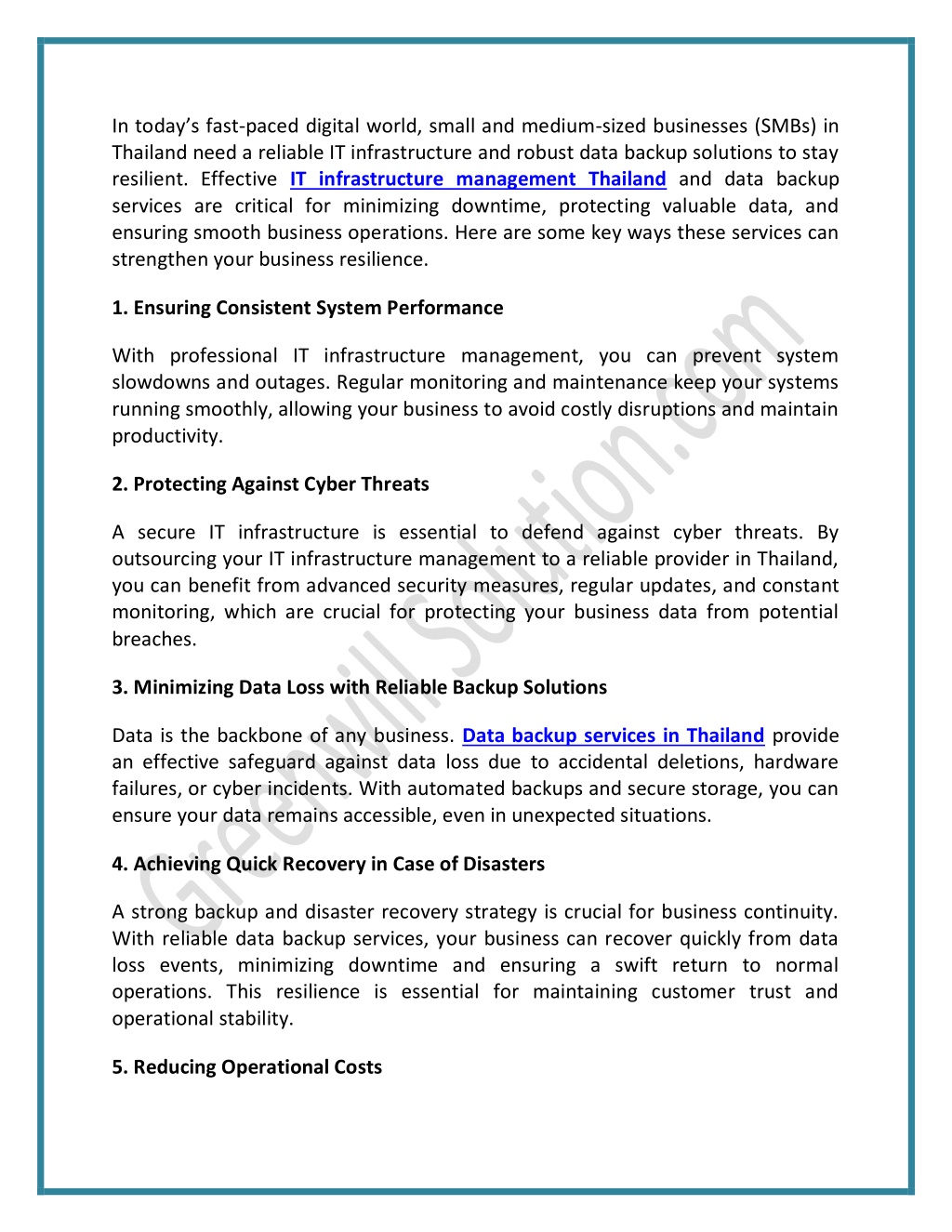 In today's fast-paced digital world, small and medium-sized businesses (SMBs) in Thailand need a reliable IT infrastructure and robust data backup solutions to stay resilient. Effective IT infrastructure management Thailand and data backup services are critical for minimizing downtime, protecting valuable data, and ensuring smooth business operations. Here are some key ways these services can strengthen your business resilience.

1. Ensuring Consistent System Performance

With professional IT infrastructure management, you can prevent system slowdowns and outages. Regular monitoring and maintenance keep your systems running smoothly, allowing your business to avoid costly disruptions and maintain productivity.

2. Protecting Against Cyber Threats

A secure IT infrastructure is essential to defend against cyber threats. By outsourcing your IT infrastructure management to a reliable provider in Thailand, you can benefit from advanced security measures, regular updates, and constant monitoring, which are crucial for protecting your business data from potential breaches.

3. Minimizing Data Loss with Reliable Backup Solutions

Data is the backbone of any business. Data backup services in Thailand provide an effective safeguard against data loss due to accidental deletions, hardware failures, or cyber incidents. With automated backups and secure storage, you can ensure your data remains accessible, even in unexpected situations.

4. Achieving Quick Recovery in Case of Disasters

A strong backup and disaster recovery strategy is crucial for business continuity. With reliable data backup services, your business can recover quickly from data loss events, minimizing downtime and ensuring a swift return to normal operations. This resilience is essential for maintaining customer trust and operational stability.

5. Reducing Operational Costs

Greenwill Solution.com